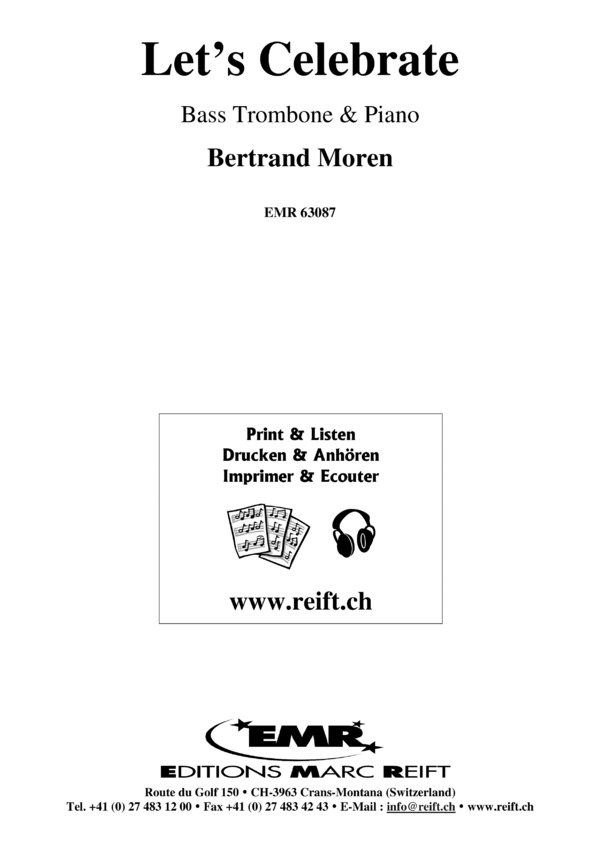 Let's Celebrate

Bass Trombone & Piano

Bertrand Moren

EMR 63087

Print & Listen
Drucken & Anhören
Imprimer & Ecouter

www.reift.ch

EMR
EDITIONS MARC REIFT

Route du Golf 150 • CH-3963 Crans-Montana (Switzerland)
Tel. +41 (0) 27 483 12 00 • Fax +41 (0) 27 483 42 43 • E-Mail : info@reift.ch • www.reift.ch